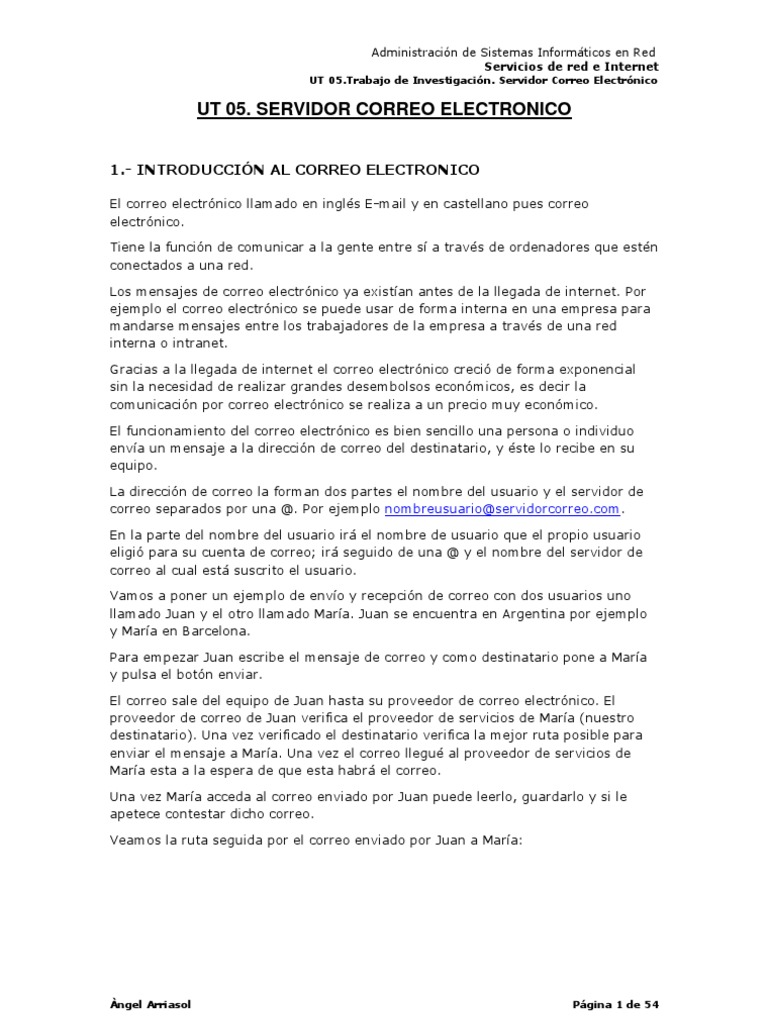 Administración de Sistemas Informáticos en Red
Servicios de red e Internet
UT 05.Trabajo de Investigación. Servidor Correo Electrónico

UT 05. SERVIDOR CORREO ELECTRONICO

1.- INTRODUCCIÓN AL CORREO ELECTRONICO

El correo electrónico llamado en inglés E-mail y en castellano pues correo electrónico.

Tiene la función de comunicar a la gente entre sí a través de ordenadores que estén conectados a una red.

Los mensajes de correo electrónico ya existían antes de la llegada de internet. Por ejemplo el correo electrónico se puede usar de forma interna en una empresa para mandarse mensajes entre los trabajadores de la empresa a través de una red interna o intranet.

Gracias a la llegada de internet el correo electrónico creció de forma exponencial sin la necesidad de realizar grandes desembolsos económicos, es decir la comunicación por correo electrónico se realiza a un precio muy económico.

El funcionamiento del correo electrónico es bien sencillo una persona o individuo envía un mensaje a la dirección de correo del destinatario, y éste lo recibe en su equipo.

La dirección de correo la forman dos partes el nombre del usuario y el servidor de correo separados por una @. Por ejemplo nombreusuario@servidorcorreo.com.

En la parte del nombre del usuario irá el nombre de usuario que el propio usuario eligió para su cuenta de correo; irá seguido de una @ y el nombre del servidor de correo al cual está suscrito el usuario.

Vamos a poner un ejemplo de envío y recepción de correo con dos usuarios uno llamado Juan y el otro llamado María. Juan se encuentra en Argentina por ejemplo y María en Barcelona.

Para empezar Juan escribe el mensaje de correo y como destinatario pone a María y pulsa el botón enviar.

El correo sale del equipo de Juan hasta su proveedor de correo electrónico. El proveedor de correo de Juan verifica el proveedor de servicios de María (nuestro destinatario). Una vez verificado el destinatario verifica la mejor ruta posible para enviar el mensaje a María. Una vez el correo llegué al proveedor de servicios de María esta a la espera de que esta habrá el correo.

Una vez María acceda al correo enviado por Juan puede leerlo, guardarlo y si le apetece contestar dicho correo.

Veamos la ruta seguida por el correo enviado por Juan a María:

Àngel Arriasol
Página 1 de 54